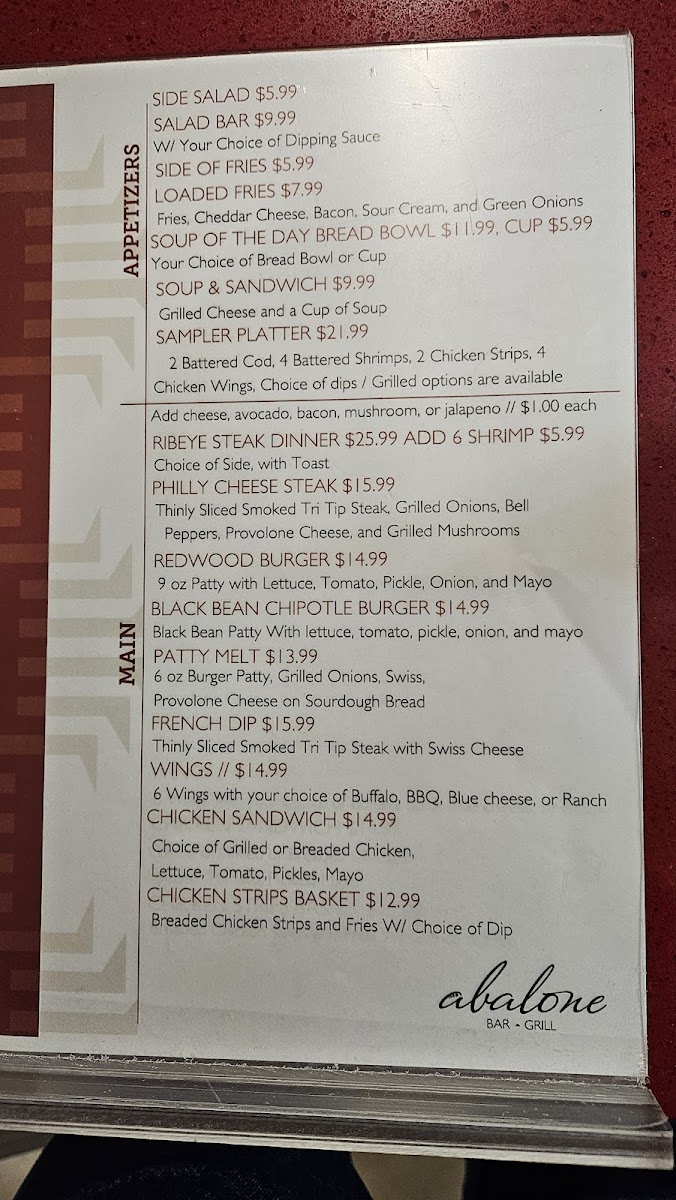 APPETIZERS

SIDE SALAD $5.99

SALAD BAR $9.99
W/ Your Choice of Dipping Sauce

SIDE OF FRIES $5.99

LOADED FRIES $7.99
Fries, Cheddar Cheese, Bacon, Sour Cream, and Green Onions

SOUP OF THE DAY BREAD BOWL $11.99, CUP $5.99
Your Choice of Bread Bowl or Cup

SOUP & SANDWICH $9.99
Grilled Cheese and a Cup of Soup

SAMPLER PLATTER $21.99
2 Battered Cod, 4 Battered Shrimps, 2 Chicken Strips, 4 Chicken Wings, Choice of dips / Grilled options are available

MAIN

Add cheese, avocado, bacon, mushroom, or jalapeno // $1.00 each

RIBEYE STEAK DINNER $25.99 ADD 6 SHRIMP $5.99
Choice of Side, with Toast

PHILLY CHEESE STEAK $15.99
Thinly Sliced Smoked Tri Tip Steak, Grilled Onions, Bell Peppers, Provolone Cheese, and Grilled Mushrooms

REDWOOD BURGER $14.99
9 oz Patty with Lettuce, Tomato, Pickle, Onion, and Mayo

BLACK BEAN CHIPOTLE BURGER $14.99
Black Bean Patty With lettuce, tomato, pickle, onion, and mayo

PATTY MELT $13.99
6 oz Burger Patty, Grilled Onions, Swiss, Provolone Cheese on Sourdough Bread

FRENCH DIP $15.99
Thinly Sliced Smoked Tri Tip Steak with Swiss Cheese

WINGS // $14.99
6 Wings with your choice of Buffalo, BBQ, Blue cheese, or Ranch

CHICKEN SANDWICH $14.99
Choice of Grilled or Breaded Chicken, Lettuce, Tomato, Pickles, Mayo

CHICKEN STRIPS BASKET $12.99
Breaded Chicken Strips and Fries W/ Choice of Dip

abalone
BAR • GRILL